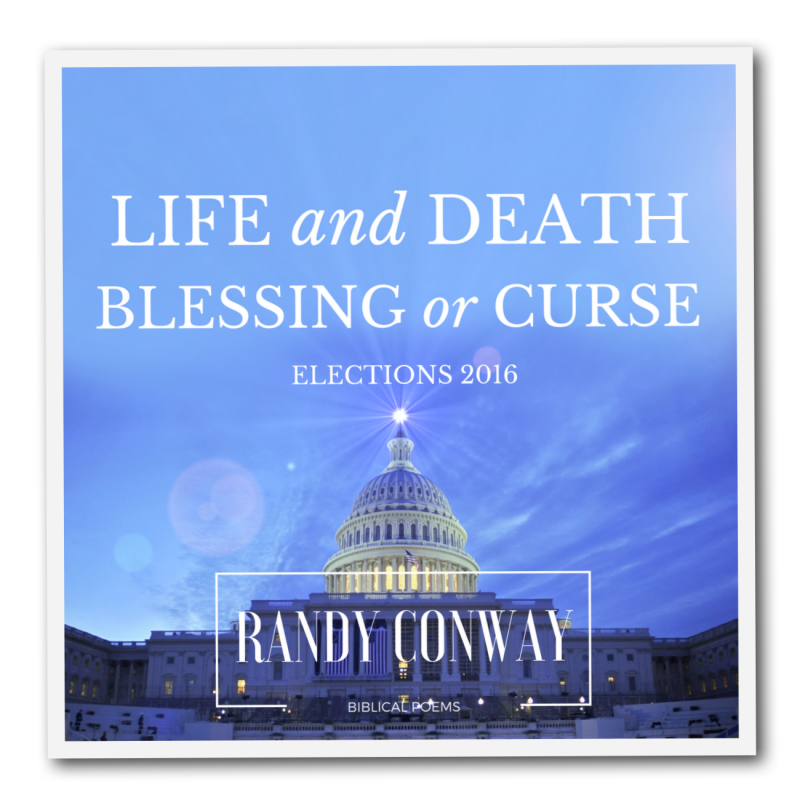 LIFE and DEATH
BLESSING or CURSE

ELECTIONS 2016

RANDY CONWAY

BIBLICAL POEMS